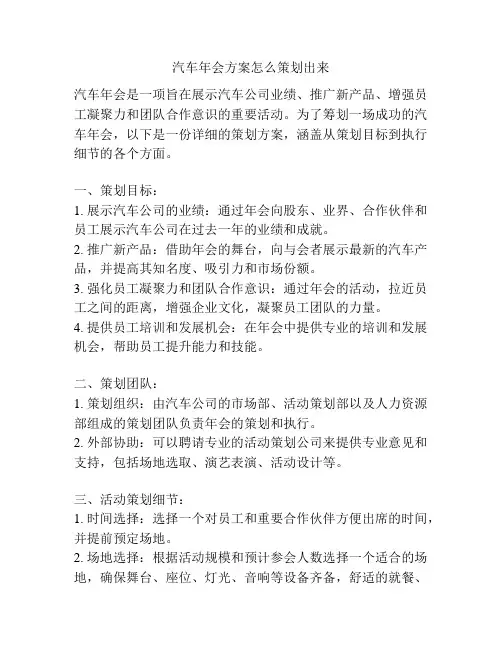 汽车年会方案怎么策划出来

汽车年会是一项旨在展示汽车公司业绩、推广新产品、增强员工凝聚力和团队合作意识的重要活动。为了筹划一场成功的汽车年会，以下是一份详细的策划方案，涵盖从策划目标到执行细节的各个方面。

一、策划目标：
1. 展示汽车公司的业绩：通过年会向股东、业界、合作伙伴和员工展示汽车公司在过去一年的业绩和成就。
2. 推广新产品：借助年会的舞台，向与会者展示最新的汽车产品，并提高其知名度、吸引力和市场份额。
3. 强化员工凝聚力和团队合作意识：通过年会的活动，拉近员工之间的距离，增强企业文化，凝聚员工团队的力量。
4. 提供员工培训和发展机会：在年会中提供专业的培训和发展机会，帮助员工提升能力和技能。

二、策划团队：
1. 策划组织：由汽车公司的市场部、活动策划部以及人力资源部组成的策划团队负责年会的策划和执行。
2. 外部协助：可以聘请专业的活动策划公司来提供专业意见和支持，包括场地选取、演艺表演、活动设计等。

三、活动策划细节：
1. 时间选择：选择一个对员工和重要合作伙伴方便出席的时间，并提前预定场地。
2. 场地选择：根据活动规模和预计参会人数选择一个适合的场地，确保舞台、座位、灯光、音响等设备齐备，舒适的就餐、